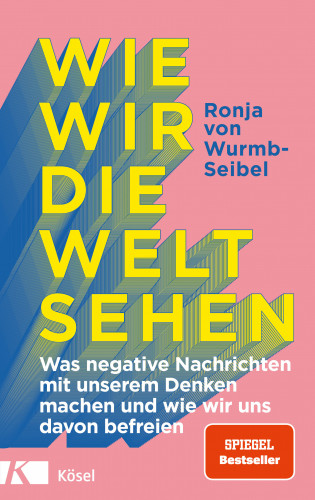 WIE WIR DIE WELT SEHEN

Ronja von Wurmb-Seibel

Was negative Nachrichten mit unserem Denken machen und wie wir uns davon befreien

SPIEGEL Bestseller

K Kösel